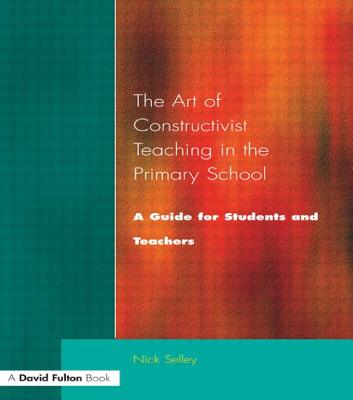 The Art of Constructivist Teaching in the Primary School

A Guide for Students and Teachers

Nick Selley

A David Fulton Book